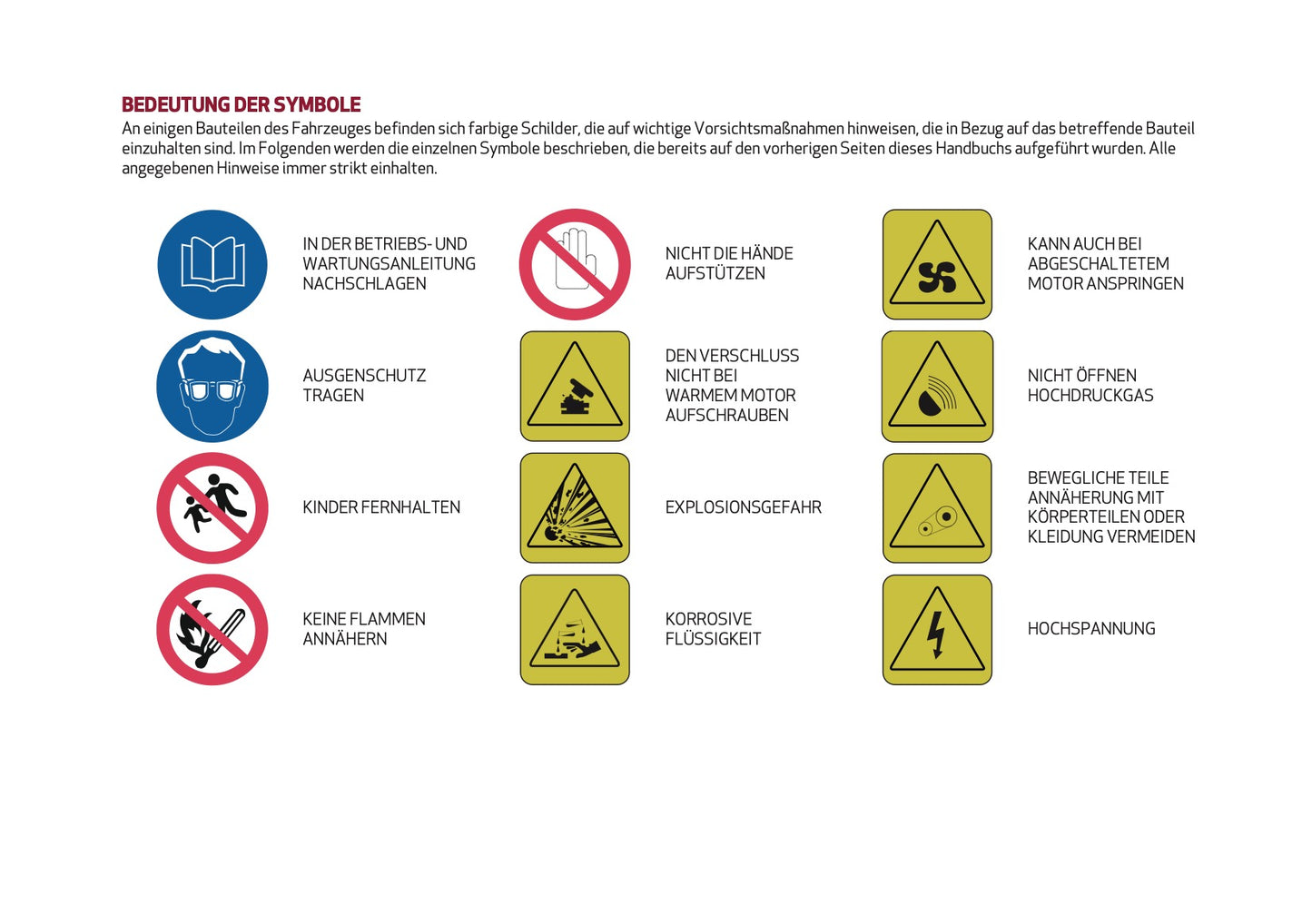 BEDEUTUNG DER SYMBOLE

An einigen Bauteilen des Fahrzeuges befinden sich farbige Schilder, die auf wichtige Vorsichtsmaßnahmen hinweisen, die in Bezug auf das betreffende Bauteil einzuhalten sind. Im Folgenden werden die einzelnen Symbole beschrieben, die bereits auf den vorherigen Seiten dieses Handbuchs aufgeführt wurden. Alle angegebenen Hinweise immer strikt einhalten.

IN DER BETRIEBS- UND WARTUNGSANLEITUNG NACHSCHLAGEN

AUSGENSCHUTZ TRAGEN

KINDER FERNHALTEN

KEINE FLAMMEN ANNÄHERN

NICHT DIE HÄNDE AUFSTÜTZEN

DEN VERSCHLUSS NICHT BEI WARMEM MOTOR AUFSCHRAUBEN

EXPLOSIONSGEFAHR

KORROSIVE FLÜSSIGKEIT

KANN AUCH BEI ABGESCHALTETEM MOTOR ANSPRINGEN

NICHT ÖFFNEN HOCHDRUCKGAS

BEWEGLICHE TEILE ANNÄHERUNG MIT KÖRPERTEILEN ODER KLEIDUNG VERMEIDEN

HOCHSPANNUNG